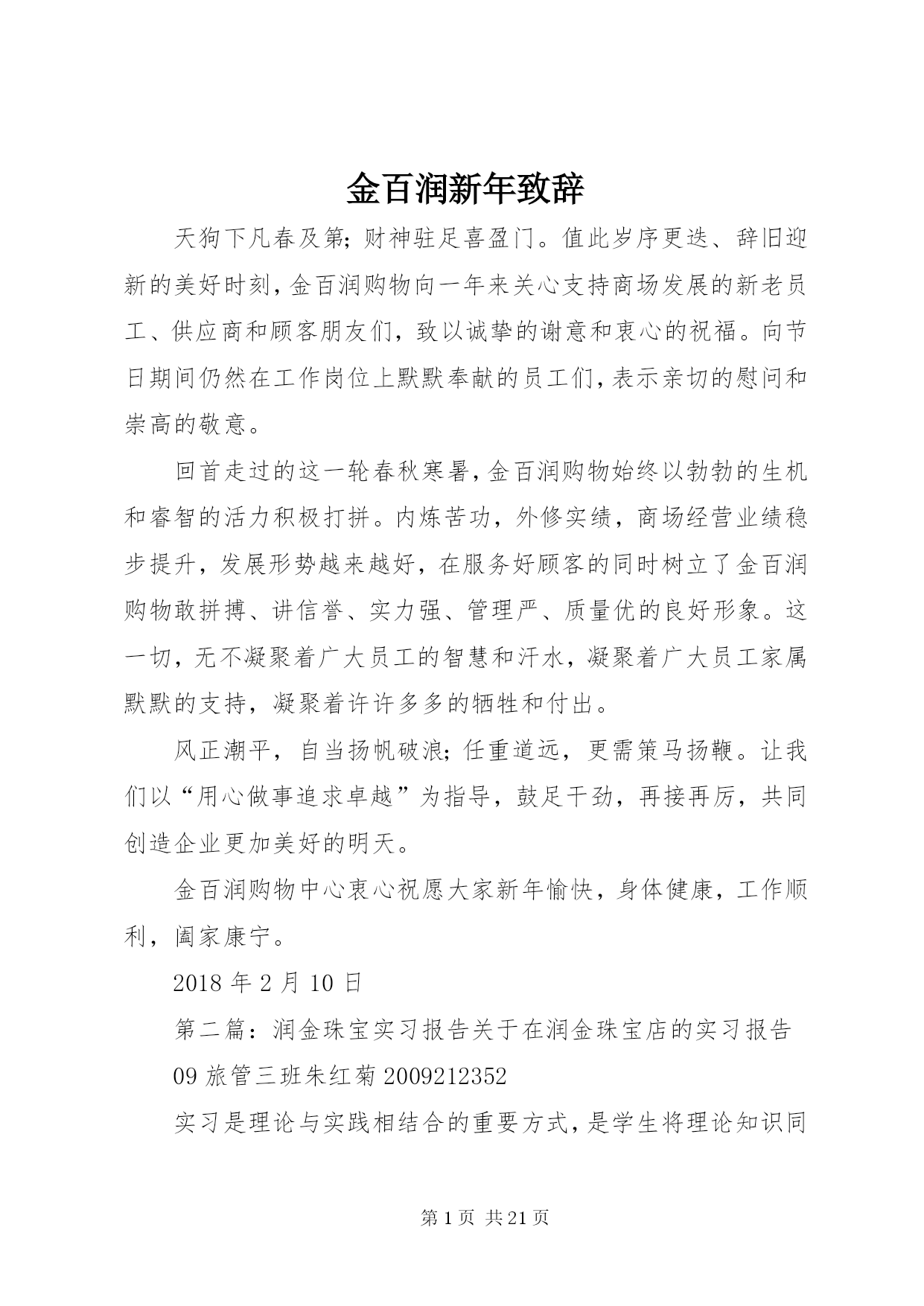 金百润新年致辞

天狗下凡春及第；财神驻足喜盈门。值此岁序更迭、辞旧迎新的美好时刻，金百润购物向一年来关心支持商场发展的新老员工、供应商和顾客朋友们，致以诚挚的谢意和衷心的祝福。向节日期间仍然在工作岗位上默默奉献的员工们，表示亲切的慰问和崇高的敬意。

回首走过的这一轮春秋寒暑，金百润购物始终以勃勃的生机和睿智的活力积极打拼。内炼苦功，外修实绩，商场经营业绩稳步提升，发展形势越来越好，在服务好顾客的同时树立了金百润购物敢拼搏、讲信誉、实力强、管理严、质量优的良好形象。这一切，无不凝聚着广大员工的智慧和汗水，凝聚着广大员工家属默默的支持，凝聚着许许多多的牺牲和付出。

风正潮平，自当扬帆破浪；任重道远，更需策马扬鞭。让我们以“用心做事追求卓越”为指导，鼓足干劲，再接再厉，共同创造企业更加美好的明天。

金百润购物中心衷心祝愿大家新年愉快，身体健康，工作顺利，阖家康宁。

2018 年 2 月 10 日

第二篇：润金珠宝实习报告关于在润金珠宝店的实习报告

09 旅管三班朱红菊 2009212352

实习是理论与实践相结合的重要方式，是学生将理论知识同

第 1 页 共 21 页